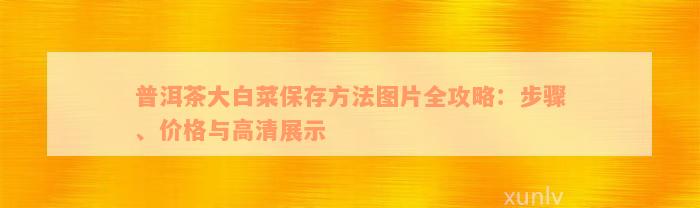 普洱茶大白菜保存方法图片全攻略：步骤、价格与高清展示

xunlv